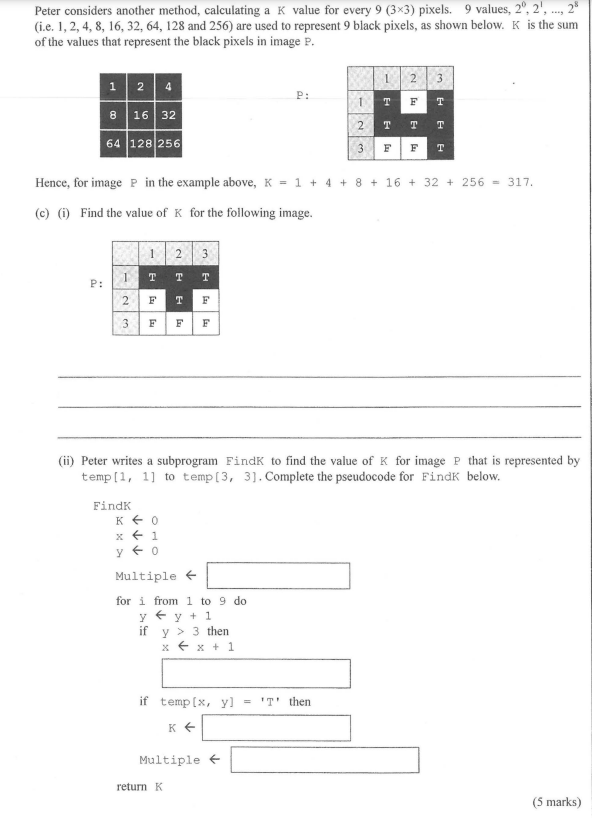 Peter considers another method, calculating a K value for every 9 (3×3) pixels. 9 values, $2^0, 2^1, ..., 2^8$ (i.e. 1, 2, 4, 8, 16, 32, 64, 128 and 256) are used to represent 9 black pixels, as shown below. K is the sum of the values that represent the black pixels in image P.

| 1 | 2 | 4 |
|---|---|---|
| 8 | 16 | 32 |
| 64 | 128 | 256 |

P:

|   | 1 | 2 | 3 |
|---|---|---|---|
| 1 | T | F | T |
| 2 | T | T | T |
| 3 | F | F | T |

Hence, for image P in the example above, K = 1 + 4 + 8 + 16 + 32 + 256 = 317.

(c) (i) Find the value of K for the following image.

P:

|   | 1 | 2 | 3 |
|---|---|---|---|
| 1 | T | T | T |
| 2 | F | T | F |
| 3 | F | F | F |

(ii) Peter writes a subprogram FindK to find the value of K for image P that is represented by temp[1, 1] to temp[3, 3]. Complete the pseudocode for FindK below.

FindK
K ← 0
x ← 1
y ← 0

Multiple ←

for i from 1 to 9 do
y ← y + 1
if y > 3 then
x ← x + 1

if temp[x, y] = 'T' then
K ←

Multiple ←

return K

(5 marks)